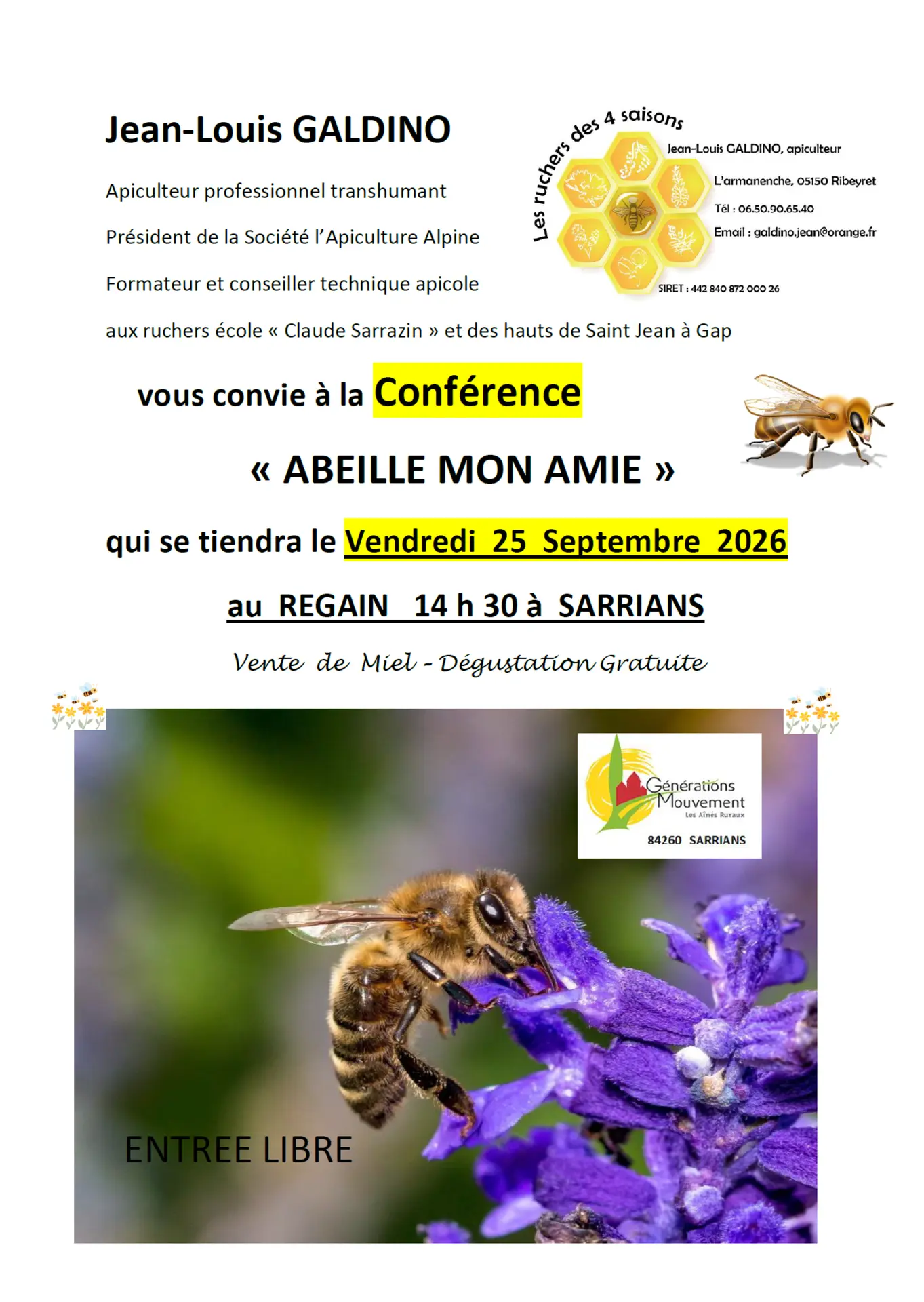 Jean-Louis GALDINO

Apiculteur professionnel transhumant

Président de la Société l'Apiculture Alpine

Formateur et conseiller technique apicole

aux ruchers école « Claude Sarrazin » et des hauts de Saint Jean à Gap

Les ruchers des 4 saisons

Jean-Louis GALDINO, apiculteur

L'armanenche, 05150 Ribeyret

Tél : 06.50.90.65.40

Email : galdino.jean@orange.fr

SIRET : 442 840 872 000 26

vous convie à la Conférence

« ABEILLE MON AMIE »

qui se tiendra le Vendredi 25 Septembre 2026

au REGAIN 14 h 30 à SARRIANS

Vente de Miel - Dégustation Gratuite

Générations Mouvement
Les Aînés Ruraux
84260 SARRIANS

ENTREE LIBRE